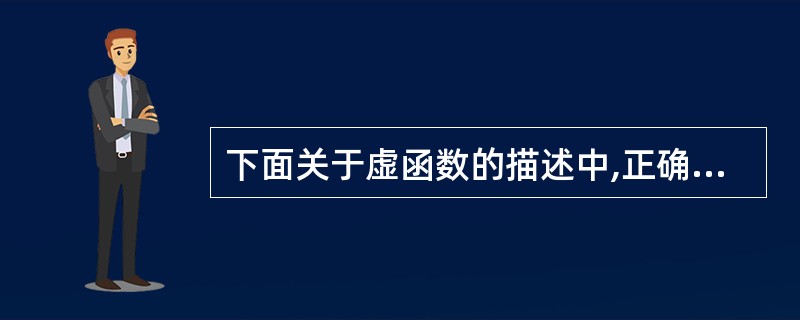 下面关于虚函数的描述中,正确...